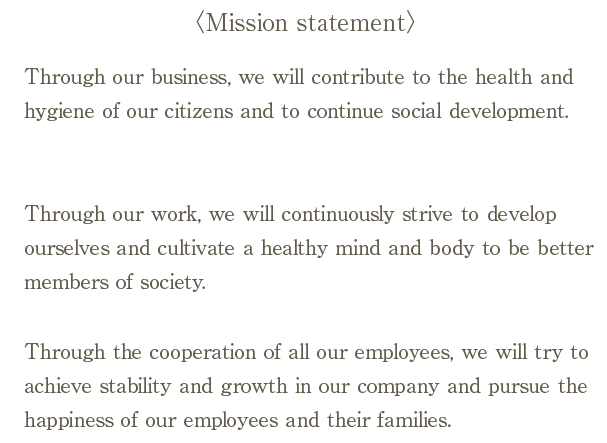 〈Mission statement〉

Through our business, we will contribute to the health and hygiene of our citizens and to continue social development.

Through our work, we will continuously strive to develop ourselves and cultivate a healthy mind and body to be better members of society.

Through the cooperation of all our employees, we will try to achieve stability and growth in our company and pursue the happiness of our employees and their families.